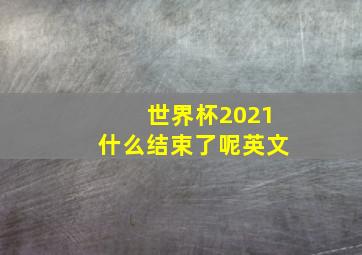 世界杯2021
什么结束了呢英文